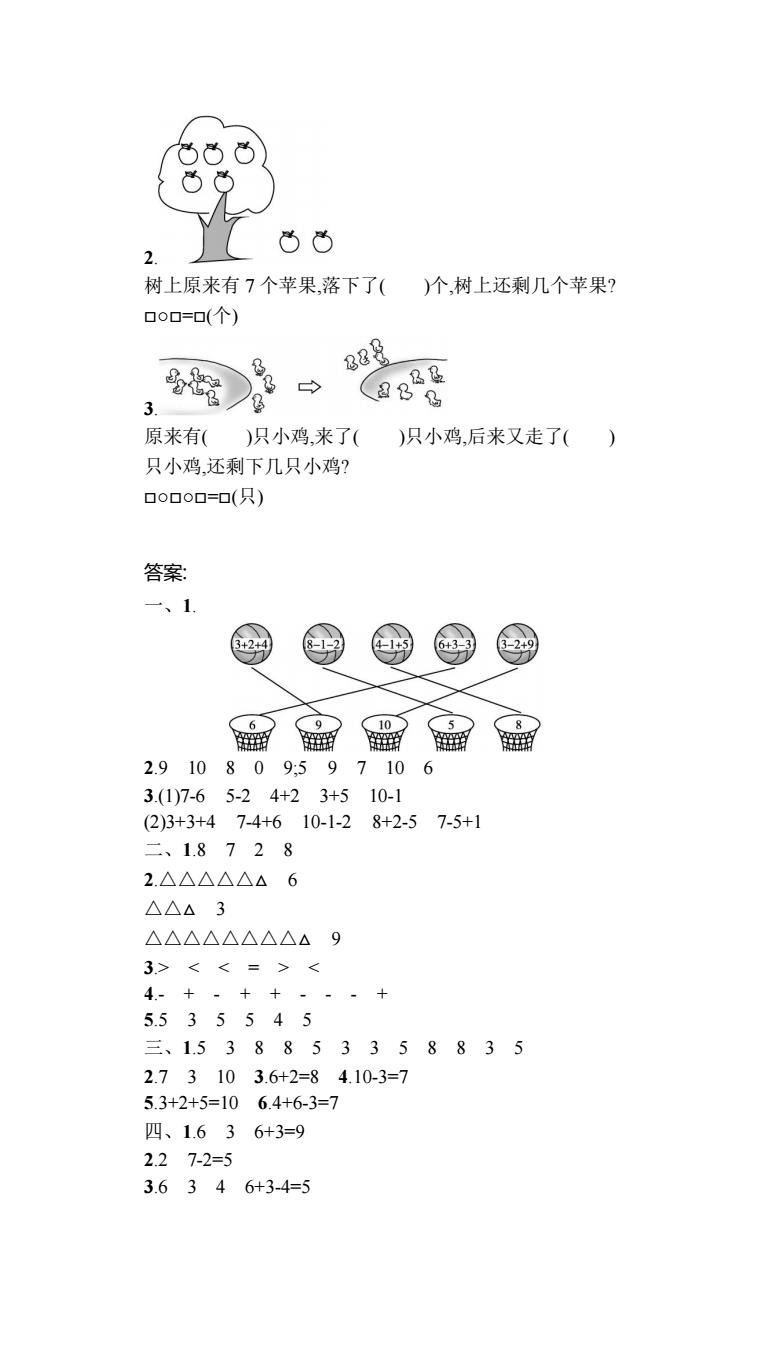 2.
树上原来有 7 个苹果,落下了(　　)个,树上还剩几个苹果?
□○□=□(个)

3.
原来有(　　)只小鸡,来了(　　)只小鸡,后来又走了(　　)只小鸡,还剩下几只小鸡?
□○□○□=□(只)

答案:
一、1.
3+2+4　8-1-2　4-1+5　6+3-3　3-2+9
6　9　10　5　8
2.9　10　8　0　9;5　9　7　10　6
3.(1)7-6　5-2　4+2　3+5　10-1
(2)3+3+4　7-4+6　10-1-2　8+2-5　7-5+1
二、1.8　7　2　8
2.△△△△△△　6
△△△　3
△△△△△△△△△　9
3.>　<　<　=　>　<
4.-　+　-　+　+　-　-　-　+
5.5　3　5　5　4　5
三、1.5　3　8　8　5　3　3　5　8　8　3　5
2.7　3　10　3.6+2=8　4.10-3=7
5.3+2+5=10　6.4+6-3=7
四、1.6　3　6+3=9
2.2　7-2=5
3.6　3　4　6+3-4=5